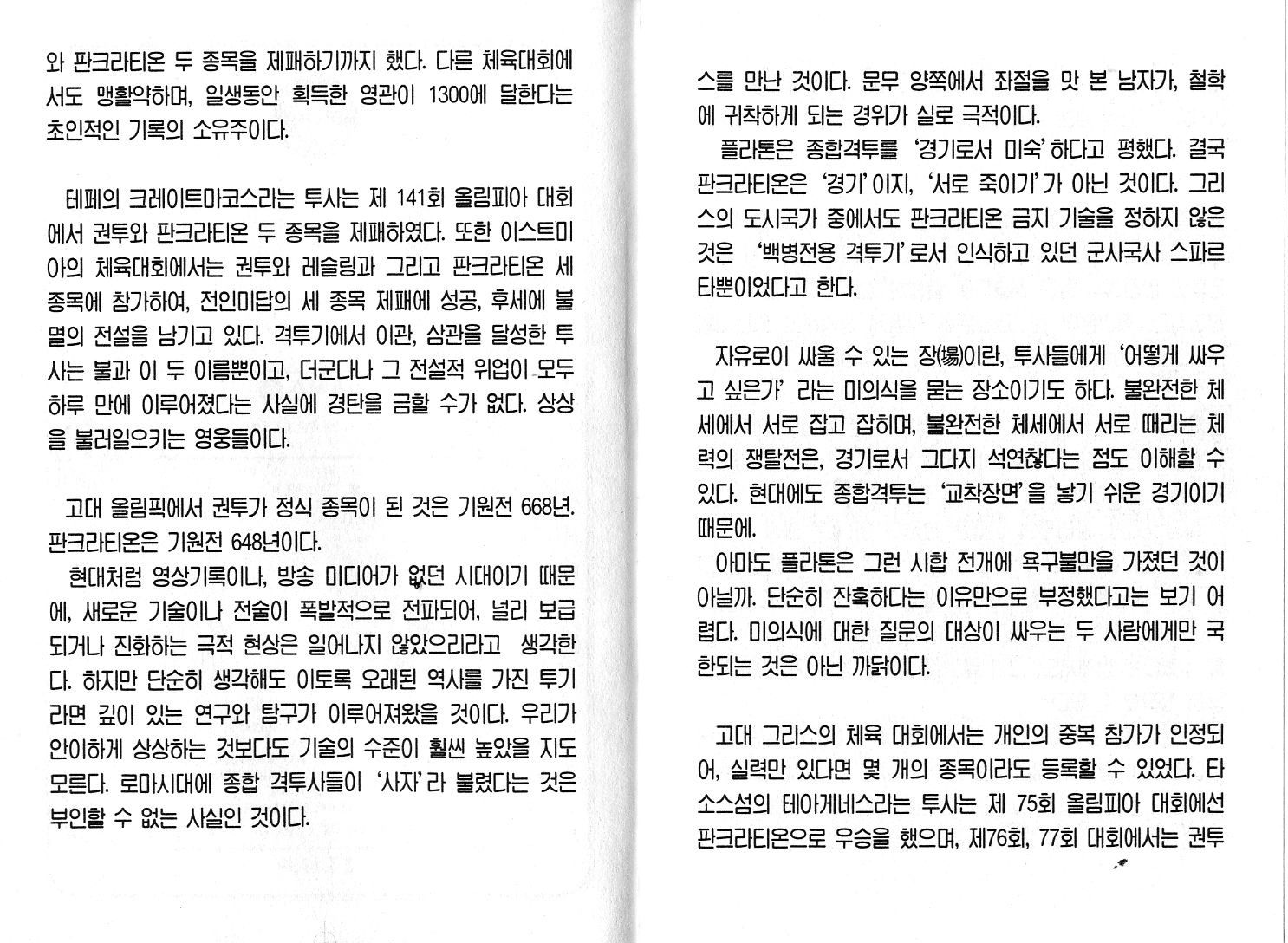 와 판크라티온 두 종목을 제패하기까지 했다. 다른 체육대회에서도 맹활약하며, 일생동안 획득한 영관이 1300에 달한다는 초인적인 기록의 소유주이다.

테페의 크레이트마코스라는 투사는 제 141회 올림피아 대회에서 권투와 판크라티온 두 종목을 제패하였다. 또한 이스트미아의 체육대회에서는 권투와 레슬링과 그리고 판크라티온 세 종목에 참가하여, 전인미답의 세 종목 제패에 성공, 후세에 불멸의 전설을 남기고 있다. 격투기에서 이관, 삼관을 달성한 투사는 불과 이 두 이름뿐이고, 더군다나 그 전설적 위업이 모두 하루 만에 이루어졌다는 사실에 경탄을 금할 수가 없다. 상상을 불러일으키는 영웅들이다.

고대 올림픽에서 권투가 정식 종목이 된 것은 기원전 668년. 판크라티온은 기원전 648년이다.

현대처럼 영상기록이나, 방송 미디어가 없던 시대이기 때문에, 새로운 기술이나 전술이 폭발적으로 전파되어, 널리 보급되거나 진화하는 극적 현상은 일어나지 않았으리라고 생각한다. 하지만 단순히 생각해도 이토록 오래된 역사를 가진 투기라면 깊이 있는 연구와 탐구가 이루어져왔을 것이다. 우리가 안이하게 상상하는 것보다도 기술의 수준이 훨씬 높았을 지도 모른다. 로마시대에 종합 격투사들이 '사자'라 불렸다는 것은 부인할 수 없는 사실인 것이다.

스를 만난 것이다. 문무 양쪽에서 좌절을 맛 본 남자가, 철학에 귀착하게 되는 경위가 실로 극적이다.

플라톤은 종합격투를 '경기로서 미숙'하다고 평했다. 결국 판크라티온은 '경기'이지, '서로 죽이기'가 아닌 것이다. 그리스의 도시국가 중에서도 판크라티온 금지 기술을 정하지 않은 것은 '백병전용 격투기'로서 인식하고 있던 군사국사 스파르타뿐이었다고 한다.

자유로이 싸울 수 있는 장(場)이란, 투사들에게 '어떻게 싸우고 싶은가'라는 미의식을 묻는 장소이기도 하다. 불완전한 체세에서 서로 잡고 잡히며, 불완전한 체세에서 서로 때리는 체력의 쟁탈전은, 경기로서 그다지 석연찮다는 점도 이해할 수 있다. 현대에도 종합격투는 '교착장면'을 낳기 쉬운 경기이기 때문에.

아마도 플라톤은 그런 시합 전개에 욕구불만을 가졌던 것이 아닐까. 단순히 잔혹하다는 이유만으로 부정했다고는 보기 어렵다. 미의식에 대한 질문의 대상이 싸우는 두 사람에게만 국한되는 것은 아닌 까닭이다.

고대 그리스의 체육 대회에서는 개인의 중복 참가가 인정되어, 실력만 있다면 몇 개의 종목이라도 등록할 수 있었다. 타소스섬의 테아게네스라는 투사는 제 75회 올림피아 대회에선 판크라티온으로 우승을 했으며, 제76회, 77회 대회에서는 권투